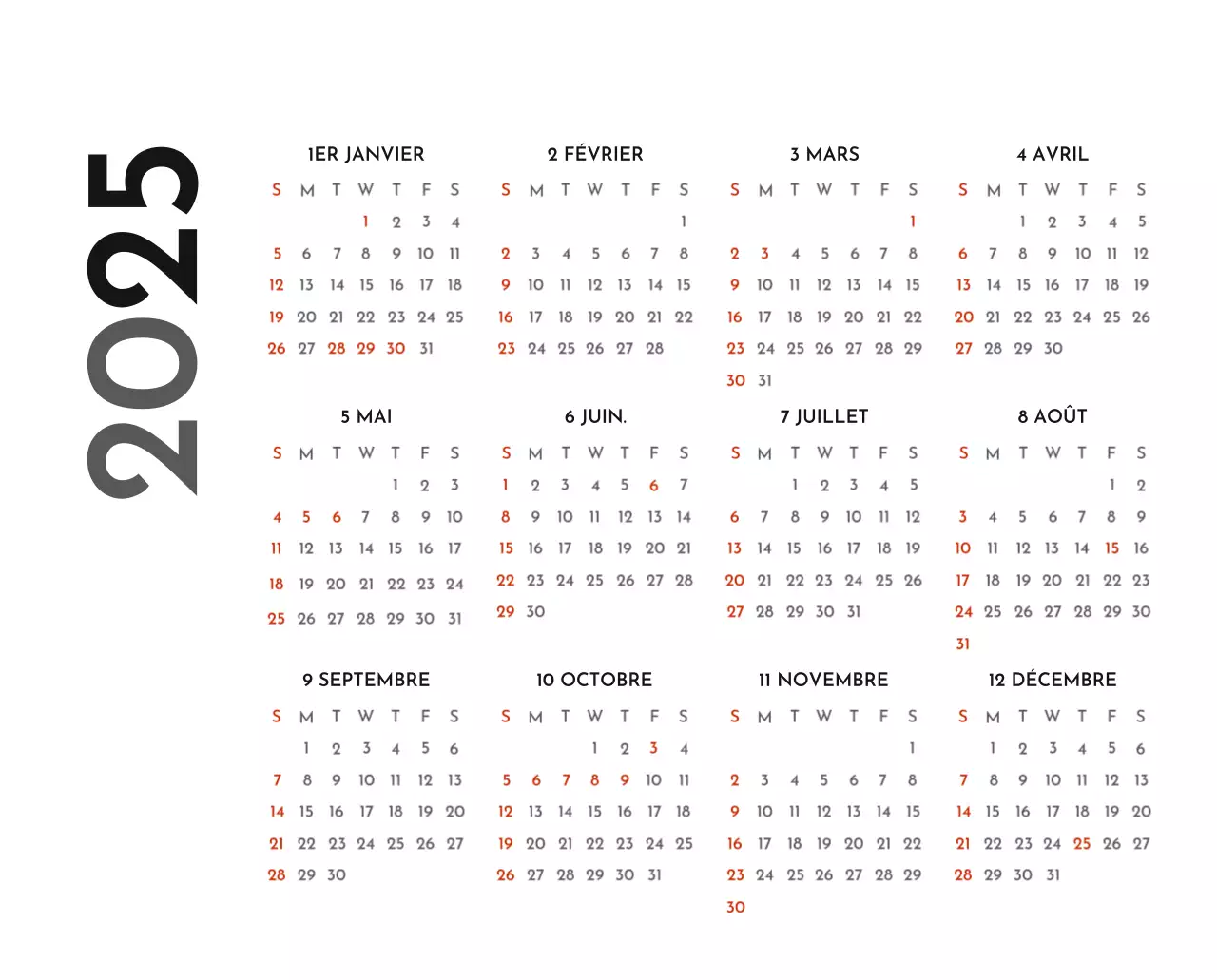 2025

1ER JANVIER

| S | M | T | W | T | F | S |
|---|---|---|---|---|---|---|
| | | | 1 | 2 | 3 | 4 |
| 5 | 6 | 7 | 8 | 9 | 10 | 11 |
| 12 | 13 | 14 | 15 | 16 | 17 | 18 |
| 19 | 20 | 21 | 22 | 23 | 24 | 25 |
| 26 | 27 | 28 | 29 | 30 | 31 | |

2 FÉVRIER

| S | M | T | W | T | F | S |
|---|---|---|---|---|---|---|
| | | | | | | 1 |
| 2 | 3 | 4 | 5 | 6 | 7 | 8 |
| 9 | 10 | 11 | 12 | 13 | 14 | 15 |
| 16 | 17 | 18 | 19 | 20 | 21 | 22 |
| 23 | 24 | 25 | 26 | 27 | 28 | |

3 MARS

| S | M | T | W | T | F | S |
|---|---|---|---|---|---|---|
| | | | | | | 1 |
| 2 | 3 | 4 | 5 | 6 | 7 | 8 |
| 9 | 10 | 11 | 12 | 13 | 14 | 15 |
| 16 | 17 | 18 | 19 | 20 | 21 | 22 |
| 23 | 24 | 25 | 26 | 27 | 28 | 29 |
| 30 | 31 | | | | | |

4 AVRIL

| S | M | T | W | T | F | S |
|---|---|---|---|---|---|---|
| | | 1 | 2 | 3 | 4 | 5 |
| 6 | 7 | 8 | 9 | 10 | 11 | 12 |
| 13 | 14 | 15 | 16 | 17 | 18 | 19 |
| 20 | 21 | 22 | 23 | 24 | 25 | 26 |
| 27 | 28 | 29 | 30 | | | |

5 MAI

| S | M | T | W | T | F | S |
|---|---|---|---|---|---|---|
| | | | | 1 | 2 | 3 |
| 4 | 5 | 6 | 7 | 8 | 9 | 10 |
| 11 | 12 | 13 | 14 | 15 | 16 | 17 |
| 18 | 19 | 20 | 21 | 22 | 23 | 24 |
| 25 | 26 | 27 | 28 | 29 | 30 | 31 |

6 JUIN.

| S | M | T | W | T | F | S |
|---|---|---|---|---|---|---|
| 1 | 2 | 3 | 4 | 5 | 6 | 7 |
| 8 | 9 | 10 | 11 | 12 | 13 | 14 |
| 15 | 16 | 17 | 18 | 19 | 20 | 21 |
| 22 | 23 | 24 | 25 | 26 | 27 | 28 |
| 29 | 30 | | | | | |

7 JUILLET

| S | M | T | W | T | F | S |
|---|---|---|---|---|---|---|
| | | 1 | 2 | 3 | 4 | 5 |
| 6 | 7 | 8 | 9 | 10 | 11 | 12 |
| 13 | 14 | 15 | 16 | 17 | 18 | 19 |
| 20 | 21 | 22 | 23 | 24 | 25 | 26 |
| 27 | 28 | 29 | 30 | 31 | | |

8 AOÛT

| S | M | T | W | T | F | S |
|---|---|---|---|---|---|---|
| | | | | | 1 | 2 |
| 3 | 4 | 5 | 6 | 7 | 8 | 9 |
| 10 | 11 | 12 | 13 | 14 | 15 | 16 |
| 17 | 18 | 19 | 20 | 21 | 22 | 23 |
| 24 | 25 | 26 | 27 | 28 | 29 | 30 |
| 31 | | | | | | |

9 SEPTEMBRE

| S | M | T | W | T | F | S |
|---|---|---|---|---|---|---|
| | 1 | 2 | 3 | 4 | 5 | 6 |
| 7 | 8 | 9 | 10 | 11 | 12 | 13 |
| 14 | 15 | 16 | 17 | 18 | 19 | 20 |
| 21 | 22 | 23 | 24 | 25 | 26 | 27 |
| 28 | 29 | 30 | | | | |

10 OCTOBRE

| S | M | T | W | T | F | S |
|---|---|---|---|---|---|---|
| | | | 1 | 2 | 3 | 4 |
| 5 | 6 | 7 | 8 | 9 | 10 | 11 |
| 12 | 13 | 14 | 15 | 16 | 17 | 18 |
| 19 | 20 | 21 | 22 | 23 | 24 | 25 |
| 26 | 27 | 28 | 29 | 30 | 31 | |

11 NOVEMBRE

| S | M | T | W | T | F | S |
|---|---|---|---|---|---|---|
| | | | | | | 1 |
| 2 | 3 | 4 | 5 | 6 | 7 | 8 |
| 9 | 10 | 11 | 12 | 13 | 14 | 15 |
| 16 | 17 | 18 | 19 | 20 | 21 | 22 |
| 23 | 24 | 25 | 26 | 27 | 28 | 29 |
| 30 | | | | | | |

12 DÉCEMBRE

| S | M | T | W | T | F | S |
|---|---|---|---|---|---|---|
| | 1 | 2 | 3 | 4 | 5 | 6 |
| 7 | 8 | 9 | 10 | 11 | 12 | 13 |
| 14 | 15 | 16 | 17 | 18 | 19 | 20 |
| 21 | 22 | 23 | 24 | 25 | 26 | 27 |
| 28 | 29 | 30 | 31 | | | |